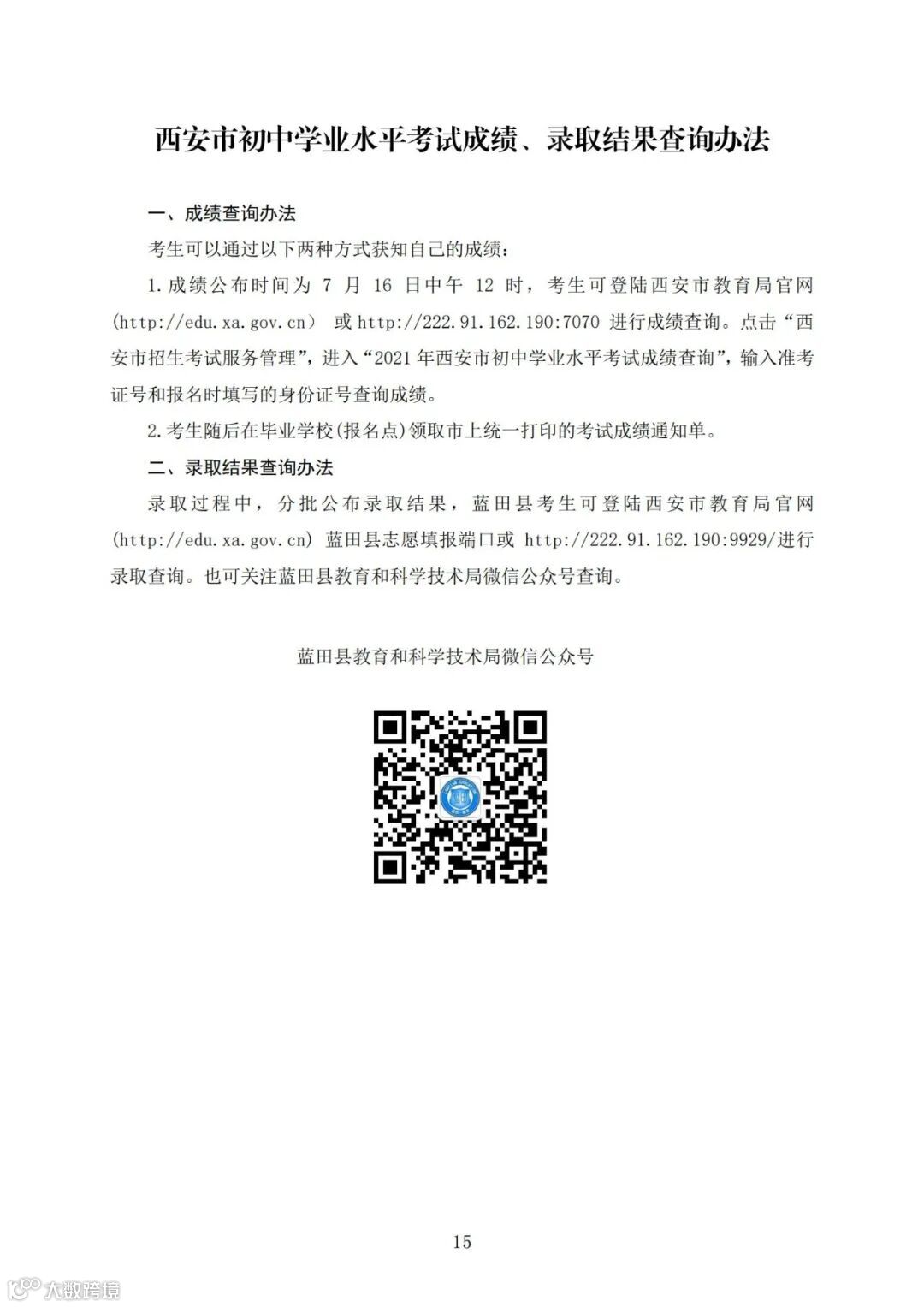 西安市初中学业水平考试成绩、录取结果查询办法

一、成绩查询办法

考生可以通过以下两种方式获知自己的成绩：

1.成绩公布时间为 7 月 16 日中午 12 时，考生可登陆西安市教育局官网(http://edu.xa.gov.cn） 或 http://222.91.162.190:7070 进行成绩查询。点击“西安市招生考试服务管理”，进入“2021 年西安市初中学业水平考试成绩查询”，输入准考证号和报名时填写的身份证号查询成绩。

2.考生随后在毕业学校(报名点)领取市上统一打印的考试成绩通知单。

二、录取结果查询办法

录取过程中，分批公布录取结果，蓝田县考生可登陆西安市教育局官网(http://edu.xa.gov.cn) 蓝田县志愿填报端口或 http://222.91.162.190:9929/进行录取查询。也可关注蓝田县教育和科学技术局微信公众号查询。

蓝田县教育和科学技术局微信公众号

15

大数跨境